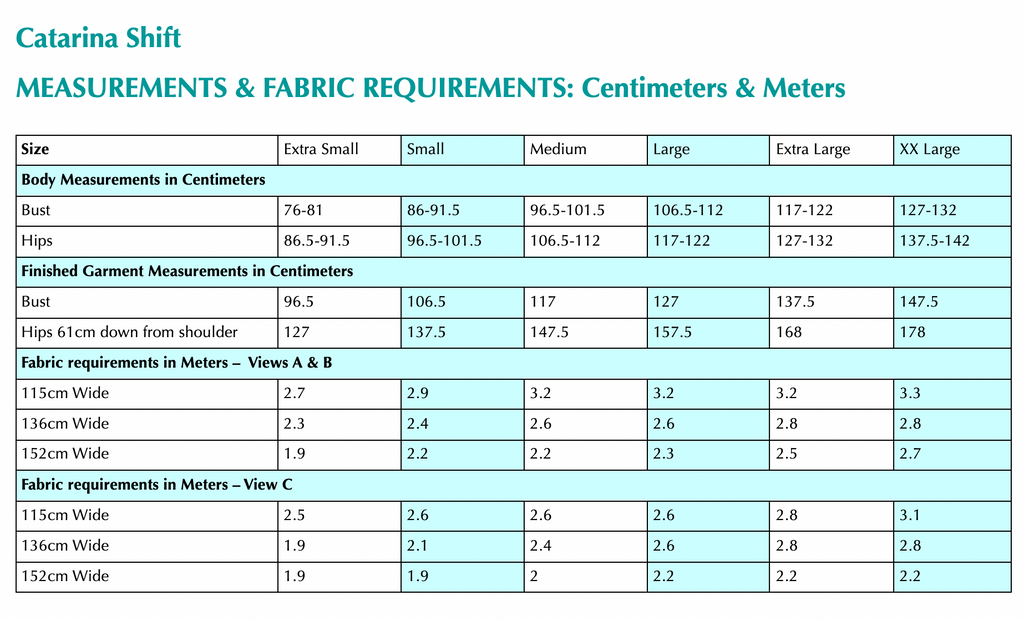 Catarina Shift

MEASUREMENTS & FABRIC REQUIREMENTS: Centimeters & Meters

| Size | Extra Small | Small | Medium | Large | Extra Large | XX Large |
|---|---|---|---|---|---|---|
| Body Measurements in Centimeters | | | | | | |
| Bust | 76-81 | 86-91.5 | 96.5-101.5 | 106.5-112 | 117-122 | 127-132 |
| Hips | 86.5-91.5 | 96.5-101.5 | 106.5-112 | 117-122 | 127-132 | 137.5-142 |
| Finished Garment Measurements in Centimeters | | | | | | |
| Bust | 96.5 | 106.5 | 117 | 127 | 137.5 | 147.5 |
| Hips 61cm down from shoulder | 127 | 137.5 | 147.5 | 157.5 | 168 | 178 |
| Fabric requirements in Meters – Views A & B | | | | | | |
| 115cm Wide | 2.7 | 2.9 | 3.2 | 3.2 | 3.2 | 3.3 |
| 136cm Wide | 2.3 | 2.4 | 2.6 | 2.6 | 2.8 | 2.8 |
| 152cm Wide | 1.9 | 2.2 | 2.2 | 2.3 | 2.5 | 2.7 |
| Fabric requirements in Meters – View C | | | | | | |
| 115cm Wide | 2.5 | 2.6 | 2.6 | 2.6 | 2.8 | 3.1 |
| 136cm Wide | 1.9 | 2.1 | 2.4 | 2.6 | 2.8 | 2.8 |
| 152cm Wide | 1.9 | 1.9 | 2 | 2.2 | 2.2 | 2.2 |